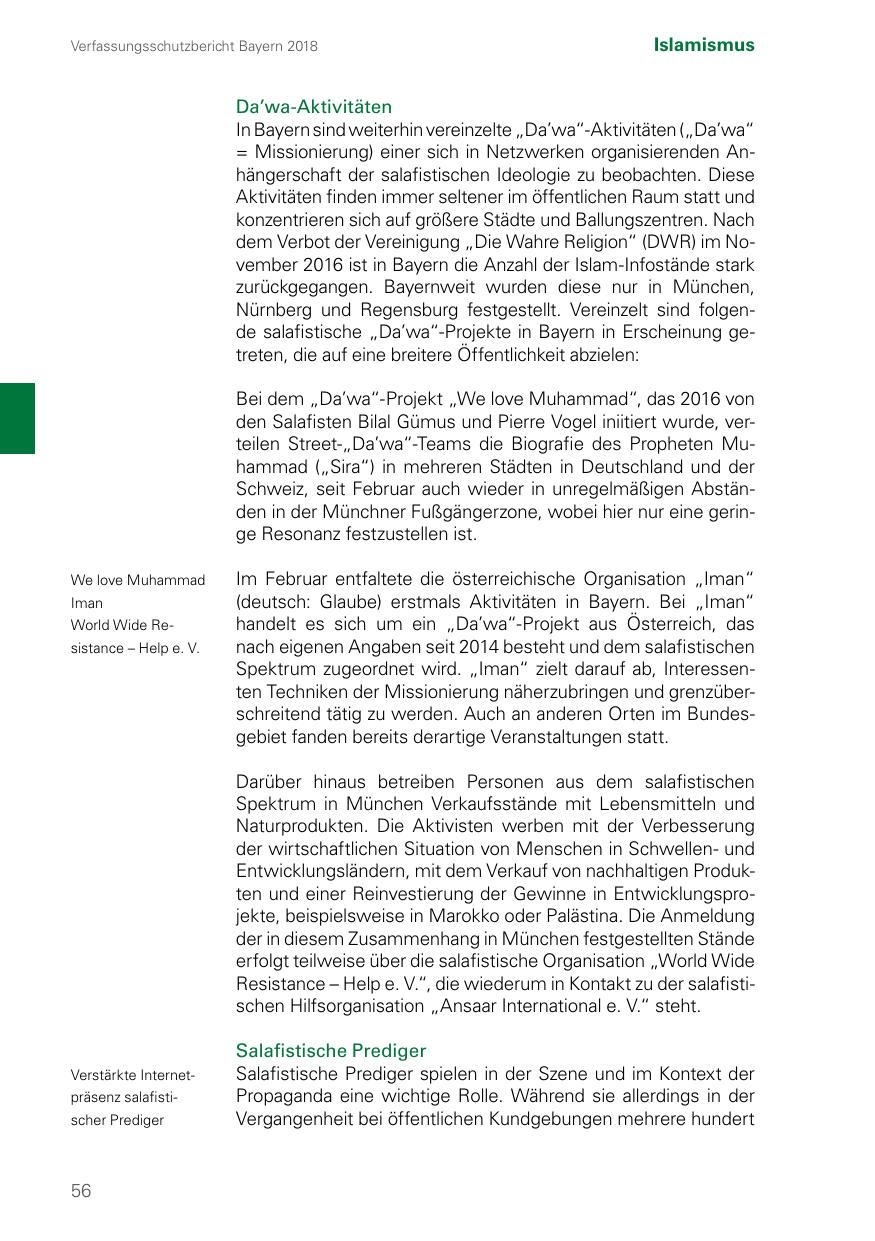 Verfassungsschutzbericht Bayern 2018

Islamismus

Da'wa-Aktivitäten

In Bayern sind weiterhin vereinzelte „Da'wa"-Aktivitäten („Da'wa" = Missionierung) einer sich in Netzwerken organisierenden Anhängerschaft der salafistischen Ideologie zu beobachten. Diese Aktivitäten finden immer seltener im öffentlichen Raum statt und konzentrieren sich auf größere Städte und Ballungszentren. Nach dem Verbot der Vereinigung „Die Wahre Religion" (DWR) im November 2016 ist in Bayern die Anzahl der Islam-Infostände stark zurückgegangen. Bayernweit wurden diese nur in München, Nürnberg und Regensburg festgestellt. Vereinzelt sind folgende salafistische „Da'wa"-Projekte in Bayern in Erscheinung getreten, die auf eine breitere Öffentlichkeit abzielen:

Bei dem „Da'wa"-Projekt „We love Muhammad", das 2016 von den Salafisten Bilal Gümus und Pierre Vogel initiiert wurde, verteilen Street-„Da'wa"-Teams die Biografie des Propheten Muhammad („Sira") in mehreren Städten in Deutschland und der Schweiz, seit Februar auch wieder in unregelmäßigen Abständen in der Münchner Fußgängerzone, wobei hier nur eine geringe Resonanz festzustellen ist.

We love Muhammad
Iman
World Wide Resistance – Help e. V.

Im Februar entfaltete die österreichische Organisation „Iman" (deutsch: Glaube) erstmals Aktivitäten in Bayern. Bei „Iman" handelt es sich um ein „Da'wa"-Projekt aus Österreich, das nach eigenen Angaben seit 2014 besteht und dem salafistischen Spektrum zugeordnet wird. „Iman" zielt darauf ab, Interessenten Techniken der Missionierung näherzubringen und grenzüberschreitend tätig zu werden. Auch an anderen Orten im Bundesgebiet fanden bereits derartige Veranstaltungen statt.

Darüber hinaus betreiben Personen aus dem salafistischen Spektrum in München Verkaufsstände mit Lebensmitteln und Naturprodukten. Die Aktivisten werben mit der Verbesserung der wirtschaftlichen Situation von Menschen in Schwellen- und Entwicklungsländern, mit dem Verkauf von nachhaltigen Produkten und einer Reinvestierung der Gewinne in Entwicklungsprojekte, beispielsweise in Marokko oder Palästina. Die Anmeldung der in diesem Zusammenhang in München festgestellten Stände erfolgt teilweise über die salafistische Organisation „World Wide Resistance – Help e. V.", die wiederum in Kontakt zu der salafistischen Hilfsorganisation „Ansaar International e. V." steht.

Salafistische Prediger

Verstärkte Internetpräsenz salafistischer Prediger

Salafistische Prediger spielen in der Szene und im Kontext der Propaganda eine wichtige Rolle. Während sie allerdings in der Vergangenheit bei öffentlichen Kundgebungen mehrere hundert

56